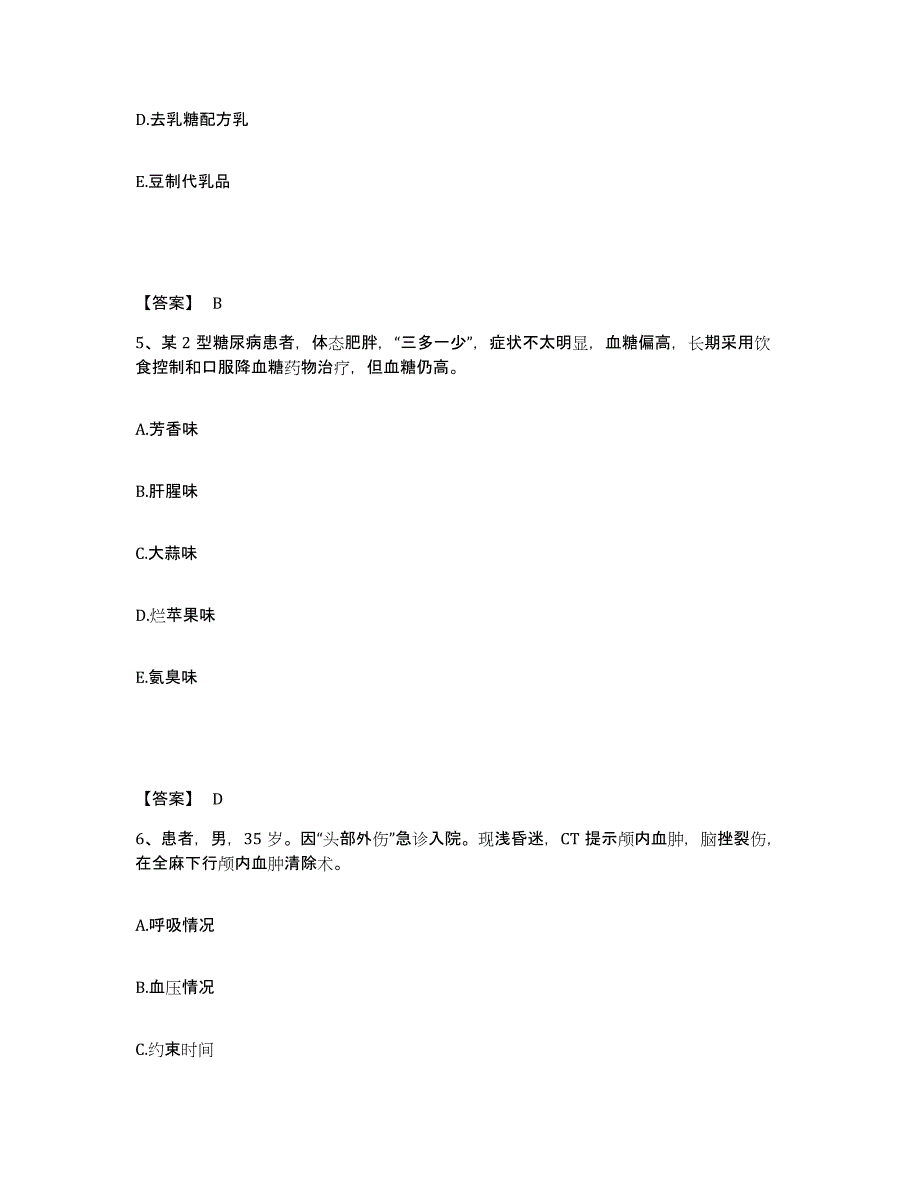 D.去乳糖配方乳

E.豆制代乳品

【答案】 B

5、某 2 型糖尿病患者，体态肥胖，“三多一少”，症状不太明显，血糖偏高，长期采用饮食控制和口服降血糖药物治疗，但血糖仍高。

A.芳香味

B.肝腥味

C.大蒜味

D.烂苹果味

E.氨臭味

【答案】 D

6、患者，男，35 岁。因“头部外伤”急诊入院。现浅昏迷，CT 提示颅内血肿，脑挫裂伤，在全麻下行颅内血肿清除术。

A.呼吸情况

B.血压情况

C.约束时间